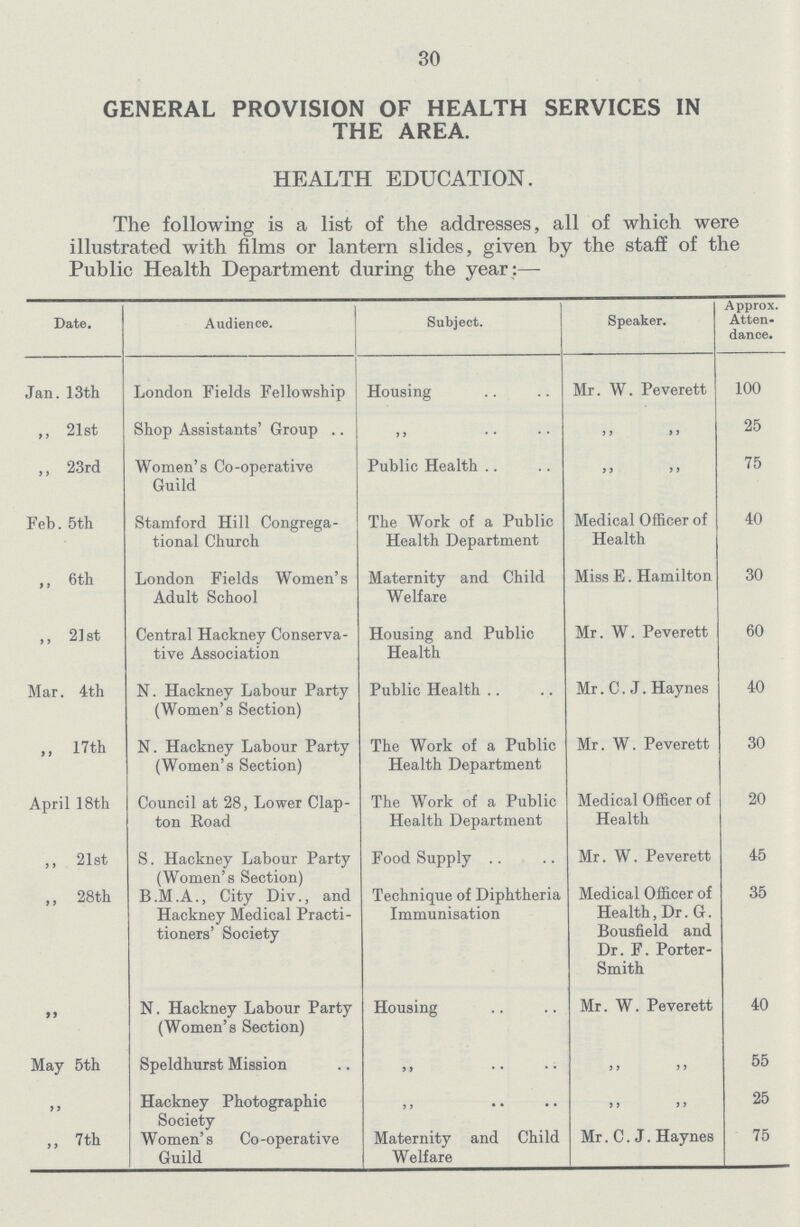 30

GENERAL PROVISION OF HEALTH SERVICES IN THE AREA.

HEALTH EDUCATION.

The following is a list of the addresses, all of which were illustrated with films or lantern slides, given by the staff of the Public Health Department during the year:—

| Date. | Audience. | Subject. | Speaker. | Approx. Attendance. |
|---|---|---|---|---|
| Jan. 13th | London Fields Fellowship | Housing .. .. | Mr. W. Peverett | 100 |
| ,, 21st | Shop Assistants' Group .. | ,, .. .. | ,, ,, | 25 |
| ,, 23rd | Women's Co-operative Guild | Public Health .. .. | ,, ,, | 75 |
| Feb. 5th | Stamford Hill Congregational Church | The Work of a Public Health Department | Medical Officer of Health | 40 |
| ,, 6th | London Fields Women's Adult School | Maternity and Child Welfare | Miss E. Hamilton | 30 |
| ,, 21st | Central Hackney Conservative Association | Housing and Public Health | Mr. W. Peverett | 60 |
| Mar. 4th | N. Hackney Labour Party (Women's Section) | Public Health .. .. | Mr. C. J. Haynes | 40 |
| ,, 17th | N. Hackney Labour Party (Women's Section) | The Work of a Public Health Department | Mr. W. Peverett | 30 |
| April 18th | Council at 28, Lower Clapton Road | The Work of a Public Health Department | Medical Officer of Health | 20 |
| ,, 21st | S. Hackney Labour Party (Women's Section) | Food Supply .. .. | Mr. W. Peverett | 45 |
| ,, 28th | B.M.A., City Div., and Hackney Medical Practitioners' Society | Technique of Diphtheria Immunisation | Medical Officer of Health, Dr. G. Bousfield and Dr. F. Porter-Smith | 35 |
| ,, | N. Hackney Labour Party (Women's Section) | Housing .. .. | Mr. W. Peverett | 40 |
| May 5th | Speldhurst Mission .. | ,, .. .. | ,, ,, | 55 |
| ,, | Hackney Photographic Society | ,, .. .. | ,, ,, | 25 |
| ,, 7th | Women's Co-operative Guild | Maternity and Child Welfare | Mr. C. J. Haynes | 75 |